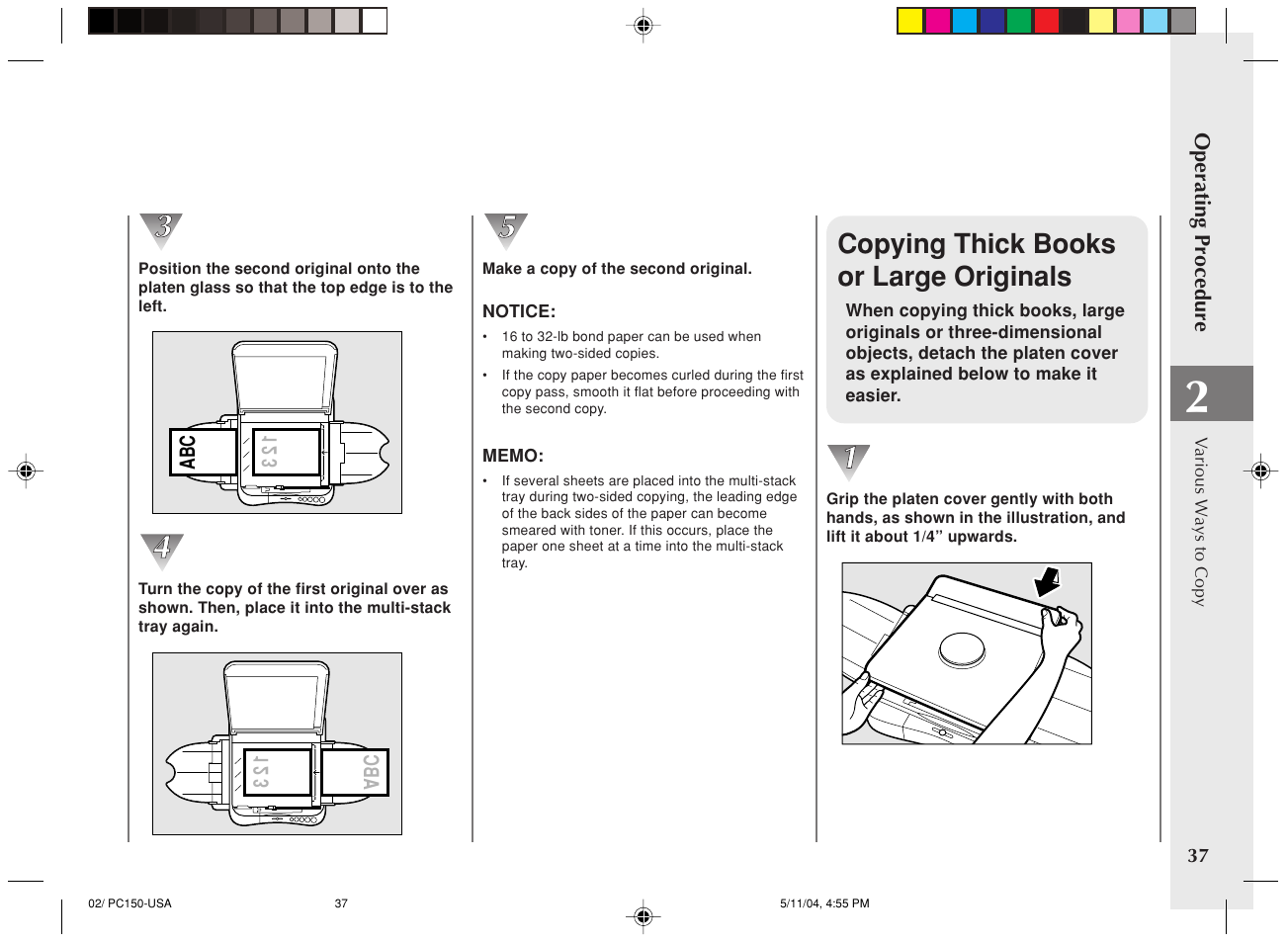 3

Position the second original onto the platen glass so that the top edge is to the left.

ABC

123

4

Turn the copy of the first original over as shown. Then, place it into the multi-stack tray again.

123

ABC

5

Make a copy of the second original.

NOTICE:

• 16 to 32-lb bond paper can be used when making two-sided copies.
• If the copy paper becomes curled during the first copy pass, smooth it flat before proceeding with the second copy.

MEMO:

• If several sheets are placed into the multi-stack tray during two-sided copying, the leading edge of the back sides of the paper can become smeared with toner. If this occurs, place the paper one sheet at a time into the multi-stack tray.

Copying Thick Books or Large Originals

When copying thick books, large originals or three-dimensional objects, detach the platen cover as explained below to make it easier.

1

Grip the platen cover gently with both hands, as shown in the illustration, and lift it about 1/4” upwards.

Operating Procedure

2

Various Ways to Copy

37

02/ PC150-USA 37 5/11/04, 4:55 PM